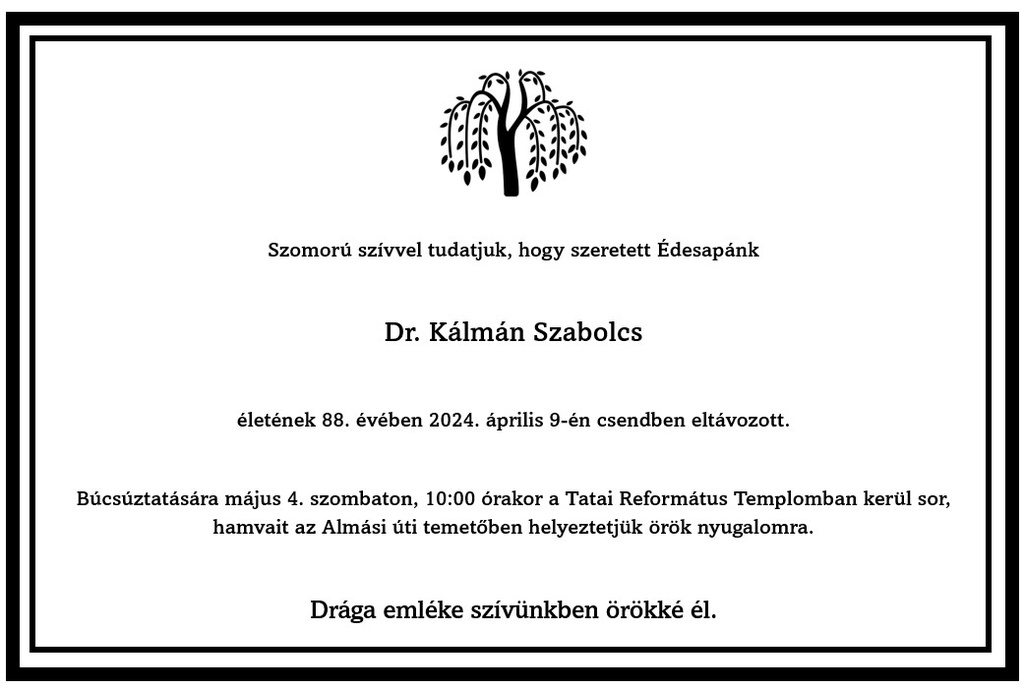 Szomorú szívvel tudatjuk, hogy szeretett Édesapánk

Dr. Kálmán Szabolcs

életének 88. évében 2024. április 9-én csendben eltávozott.

Búcsúztatására május 4. szombaton, 10:00 órakor a Tatai Református Templomban kerül sor, hamvait az Almási úti temetőben helyeztetjük örök nyugalomra.

Drága emléke szívünkben örökké él.